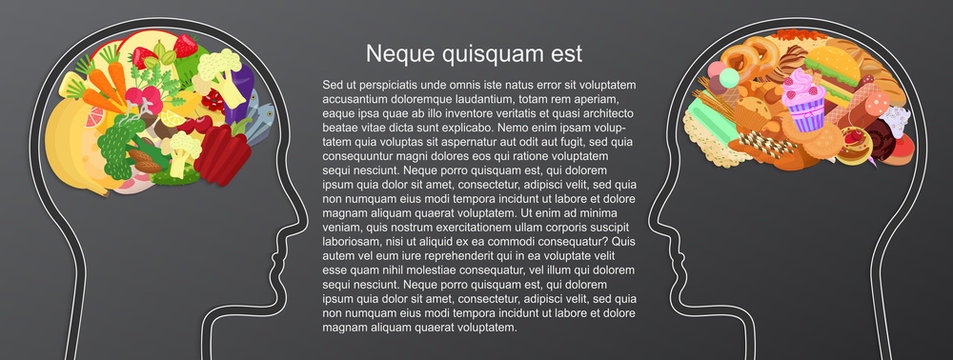 Neque quisquam est

Sed ut perspiciatis unde omnis iste natus error sit voluptatem accusantium doloremque laudantium, totam rem aperiam, eaque ipsa quae ab illo inventore veritatis et quasi architecto beatae vitae dicta sunt explicabo. Nemo enim ipsam voluptatem quia voluptas sit aspernatur aut odit aut fugit, sed quia consequuntur magni dolores eos qui ratione voluptatem sequi nesciunt. Neque porro quisquam est, qui dolorem ipsum quia dolor sit amet, consectetur, adipisci velit, sed quia non numquam eius modi tempora incidunt ut labore et dolore magnam aliquam quaerat voluptatem. Ut enim ad minima veniam, quis nostrum exercitationem ullam corporis suscipit laboriosam, nisi ut aliquid ex ea commodi consequatur? Quis autem vel eum iure reprehenderit qui in ea voluptate velit esse quam nihil molestiae consequatur, vel illum qui dolorem sequi nesciunt. Neque porro quisquam est, qui dolorem ipsum quia dolor sit amet, consectetur, adipisci velit, sed quia non numquam eius modi tempora incidunt ut labore et dolore magnam aliquam quaerat voluptatem.